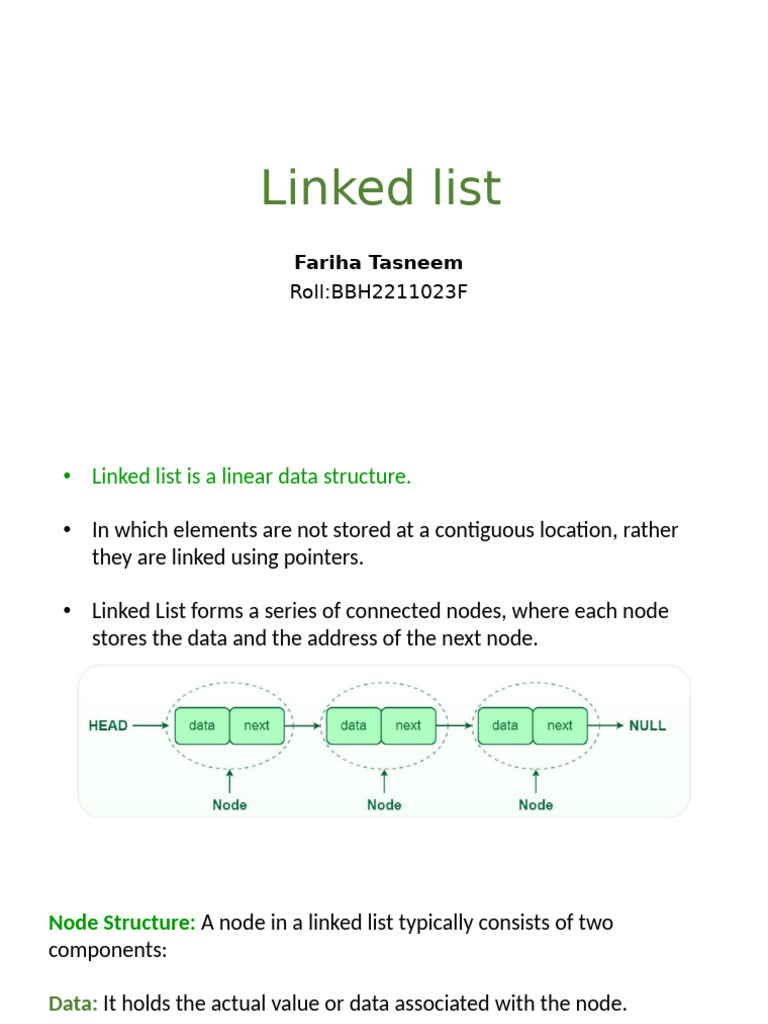 Linked list

Fariha Tasneem
Roll:BBH2211023F

• Linked list is a linear data structure.

• In which elements are not stored at a contiguous location, rather they are linked using pointers.

• Linked List forms a series of connected nodes, where each node stores the data and the address of the next node.

HEAD data next data next data next NULL
Node Node Node

Node Structure: A node in a linked list typically consists of two components:

Data: It holds the actual value or data associated with the node.